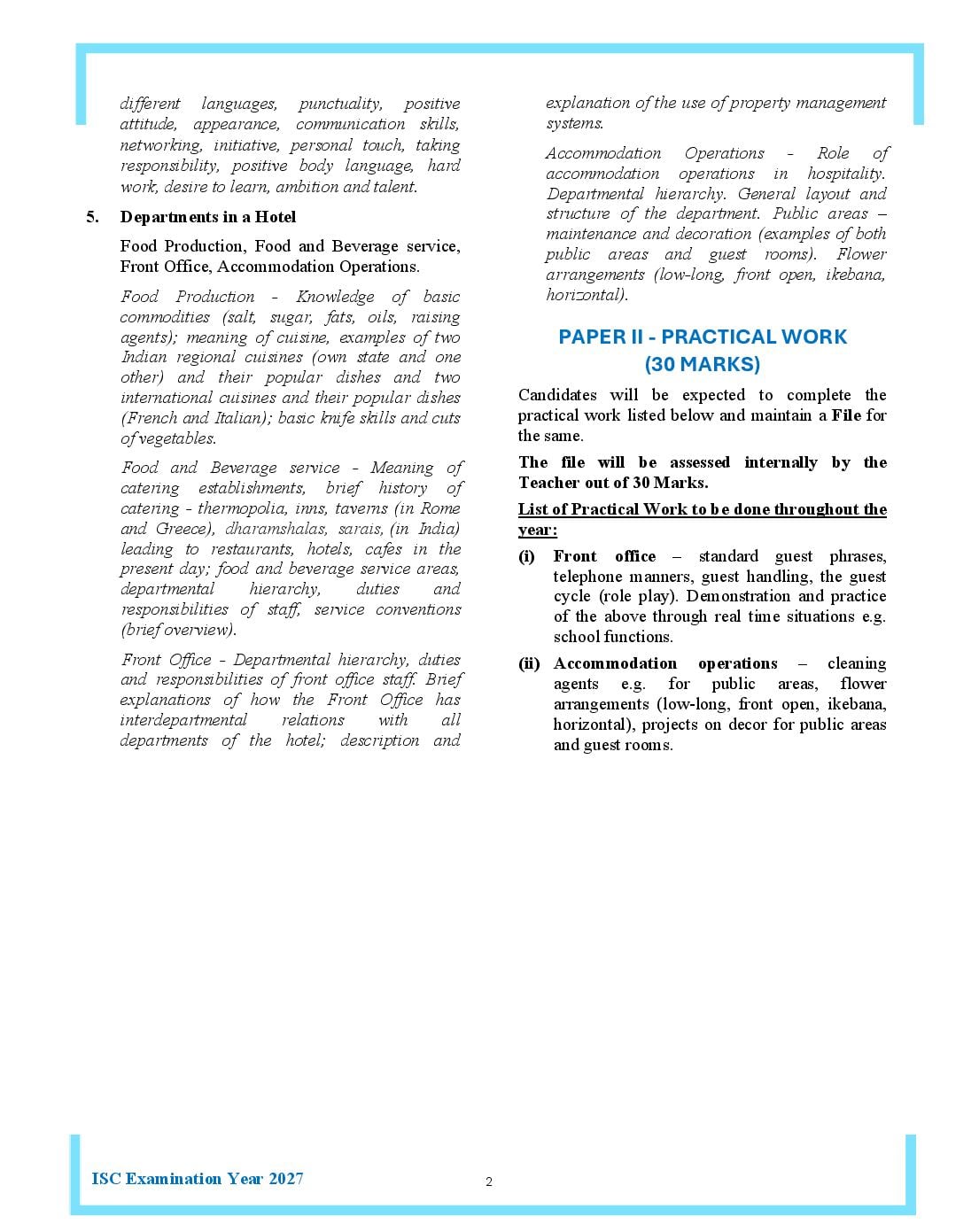 different languages, punctuality, positive attitude, appearance, communication skills, networking, initiative, personal touch, taking responsibility, positive body language, hard work, desire to learn, ambition and talent.

5. Departments in a Hotel

Food Production, Food and Beverage service, Front Office, Accommodation Operations.

Food Production - Knowledge of basic commodities (salt, sugar, fats, oils, raising agents); meaning of cuisine, examples of two Indian regional cuisines (own state and one other) and their popular dishes and two international cuisines and their popular dishes (French and Italian); basic knife skills and cuts of vegetables.

Food and Beverage service - Meaning of catering establishments, brief history of catering - thermopolia, inns, taverns (in Rome and Greece), dharamshalas, sarais, (in India) leading to restaurants, hotels, cafes in the present day; food and beverage service areas, departmental hierarchy, duties and responsibilities of staff, service conventions (brief overview).

Front Office - Departmental hierarchy, duties and responsibilities of front office staff. Brief explanations of how the Front Office has interdepartmental relations with all departments of the hotel; description and explanation of the use of property management systems.

Accommodation Operations - Role of accommodation operations in hospitality. Departmental hierarchy. General layout and structure of the department. Public areas – maintenance and decoration (examples of both public areas and guest rooms). Flower arrangements (low-long, front open, ikebana, horizontal).

PAPER II - PRACTICAL WORK (30 MARKS)

Candidates will be expected to complete the practical work listed below and maintain a File for the same.

The file will be assessed internally by the Teacher out of 30 Marks.

List of Practical Work to be done throughout the year:

(i) Front office – standard guest phrases, telephone manners, guest handling, the guest cycle (role play). Demonstration and practice of the above through real time situations e.g. school functions.

(ii) Accommodation operations – cleaning agents e.g. for public areas, flower arrangements (low-long, front open, ikebana, horizontal), projects on decor for public areas and guest rooms.

ISC Examination Year 2027

2